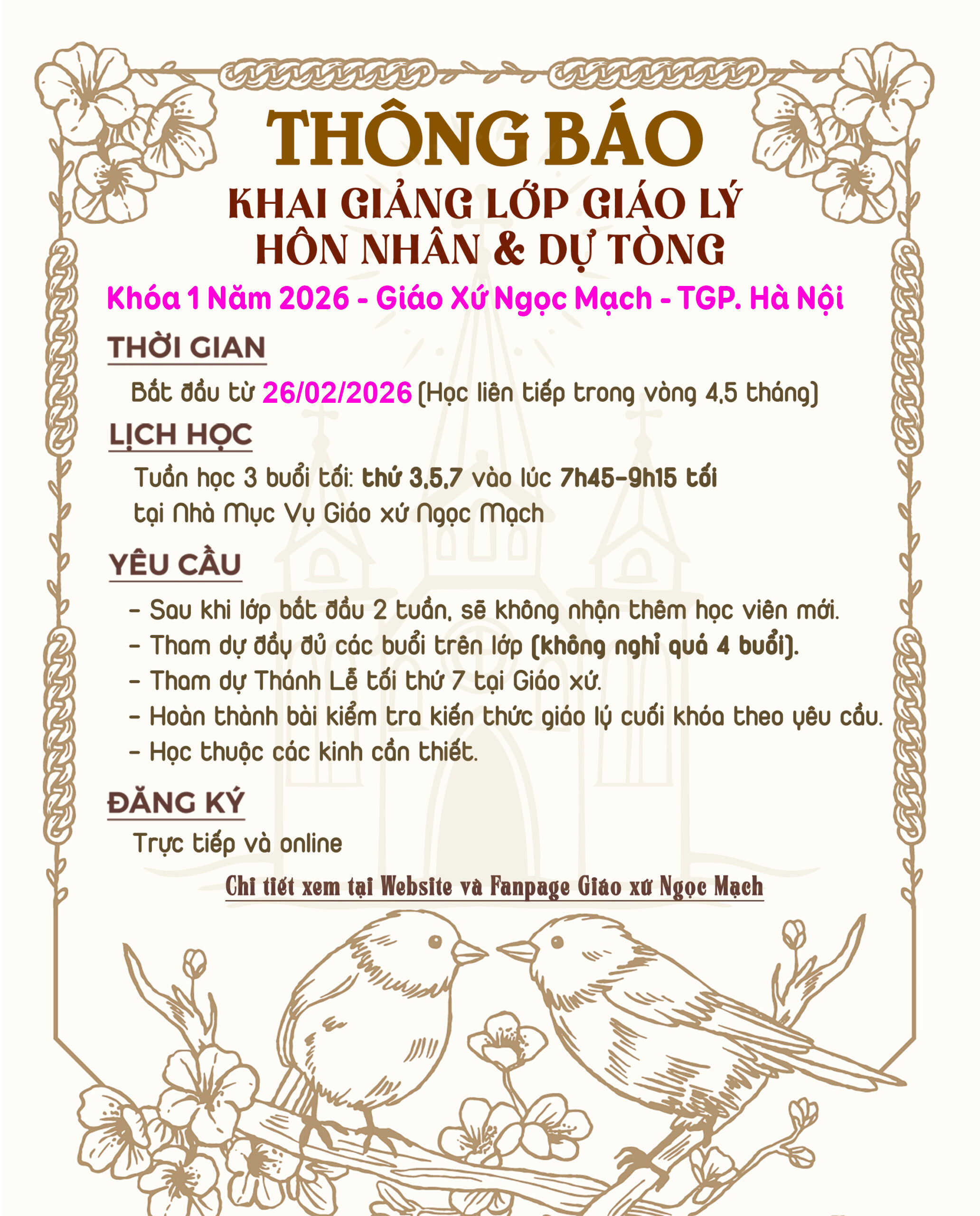 THÔNG BÁO

KHAI GIẢNG LỚP GIÁO LÝ HÔN NHÂN & DỰ TÒNG

Khóa 1 Năm 2026 - Giáo Xứ Ngọc Mạch - TGP. Hà Nội

THỜI GIAN

Bắt đầu từ 26/02/2026 (Học liên tiếp trong vòng 4,5 tháng)

LỊCH HỌC

Tuần học 3 buổi tối: thứ 3,5,7 vào lúc 7h45-9h15 tối tại Nhà Mục Vụ Giáo xứ Ngọc Mạch

YÊU CẦU

- Sau khi lớp bắt đầu 2 tuần, sẽ không nhận thêm học viên mới.
- Tham dự đầy đủ các buổi trên lớp (không nghỉ quá 4 buổi).
- Tham dự Thánh Lễ tối thứ 7 tại Giáo xứ.
- Hoàn thành bài kiểm tra kiến thức giáo lý cuối khóa theo yêu cầu.
- Học thuộc các kinh cần thiết.

ĐĂNG KÝ

Trực tiếp và online

Chi tiết xem tại Website và Fanpage Giáo xứ Ngọc Mạch